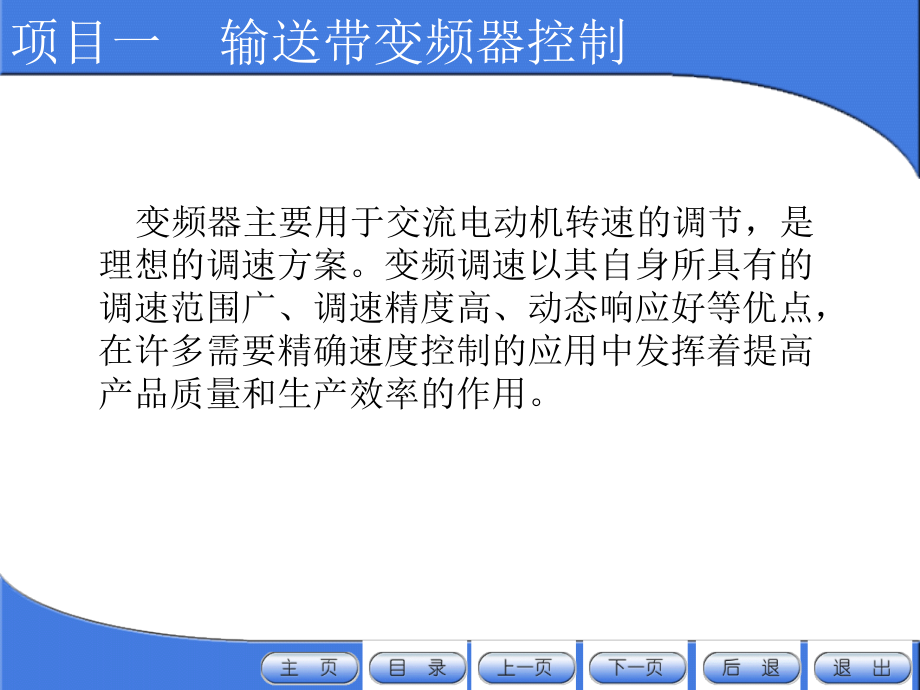 项目一　输送带变频器控制

变频器主要用于交流电动机转速的调节，是理想的调速方案。变频调速以其自身所具有的调速范围广、调速精度高、动态响应好等优点，在许多需要精确速度控制的应用中发挥着提高产品质量和生产效率的作用。

主　页　目　录　上一页　下一页　后　退　退　出